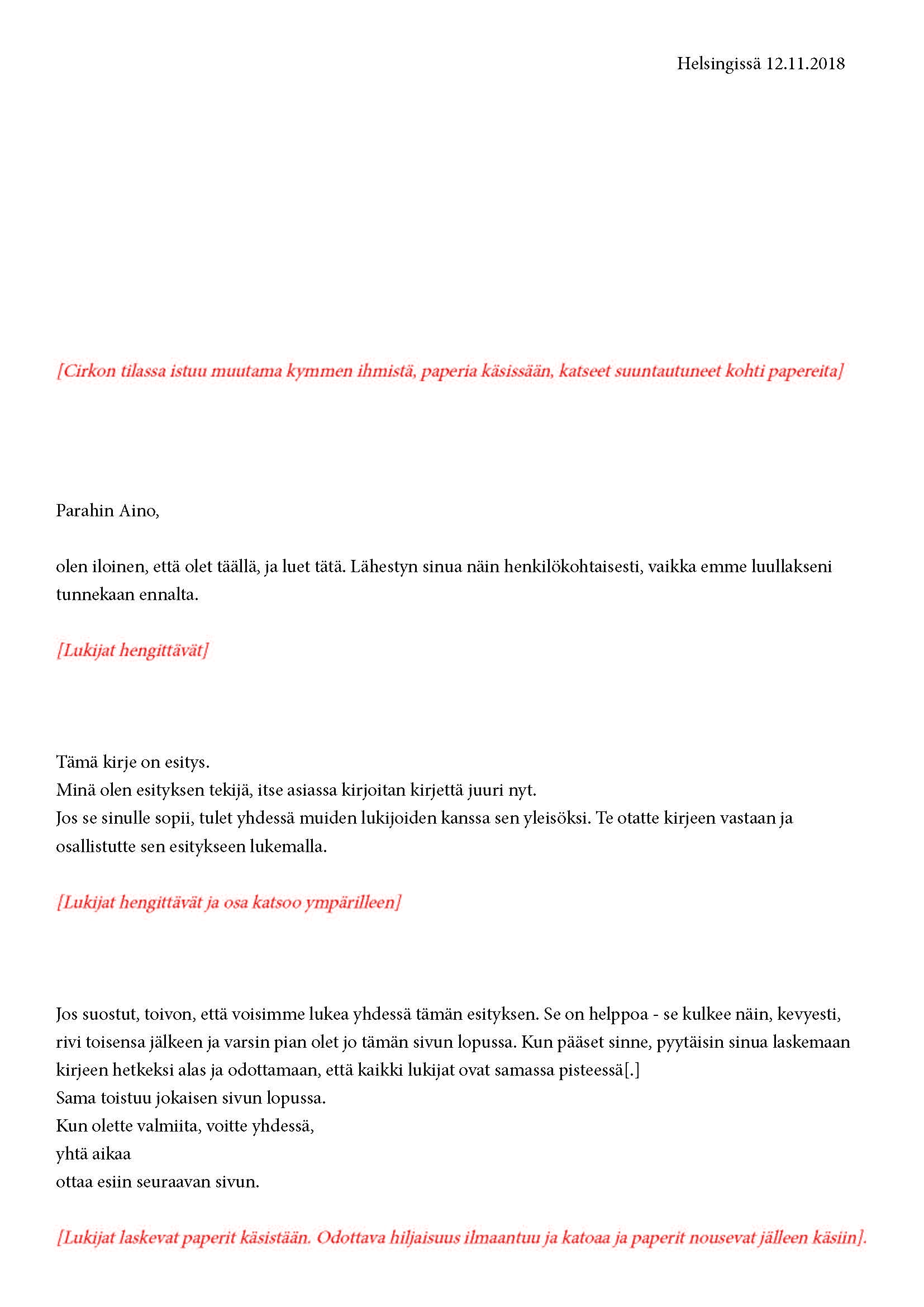 Helsingissä 12.11.2018

[Cirkon tilassa istuu muutama kymmen ihmistä, paperia käsissään, katseet suuntautuneet kohti papereita]

Parahin Aino,

olen iloinen, että olet täällä, ja luet tätä. Lähestyn sinua näin henkilökohtaisesti, vaikka emme luullakseni tunnekaan ennalta.

[Lukijat hengittävät]

Tämä kirje on esitys.
Minä olen esityksen tekijä, itse asiassa kirjoitan kirjettä juuri nyt.
Jos se sinulle sopii, tulet yhdessä muiden lukijoiden kanssa sen yleisöksi. Te otatte kirjeen vastaan ja osallistutte sen esitykseen lukemalla.

[Lukijat hengittävät ja osa katsoo ympärilleen]

Jos suostut, toivon, että voisimme lukea yhdessä tämän esityksen. Se on helppoa - se kulkee näin, kevyesti, rivi toisensa jälkeen ja varsin pian olet jo tämän sivun lopussa. Kun pääset sinne, pyytäisin sinua laskemaan kirjeen hetkeksi alas ja odottamaan, että kaikki lukijat ovat samassa pisteessä[.]
Sama toistuu jokaisen sivun lopussa.
Kun olette valmiita, voitte yhdessä,
yhtä aikaa
ottaa esiin seuraavan sivun.

[Lukijat laskevat paperit käsistään. Odottava hiljaisuus ilmaantuu ja katoaa ja paperit nousevat jälleen käsiin].